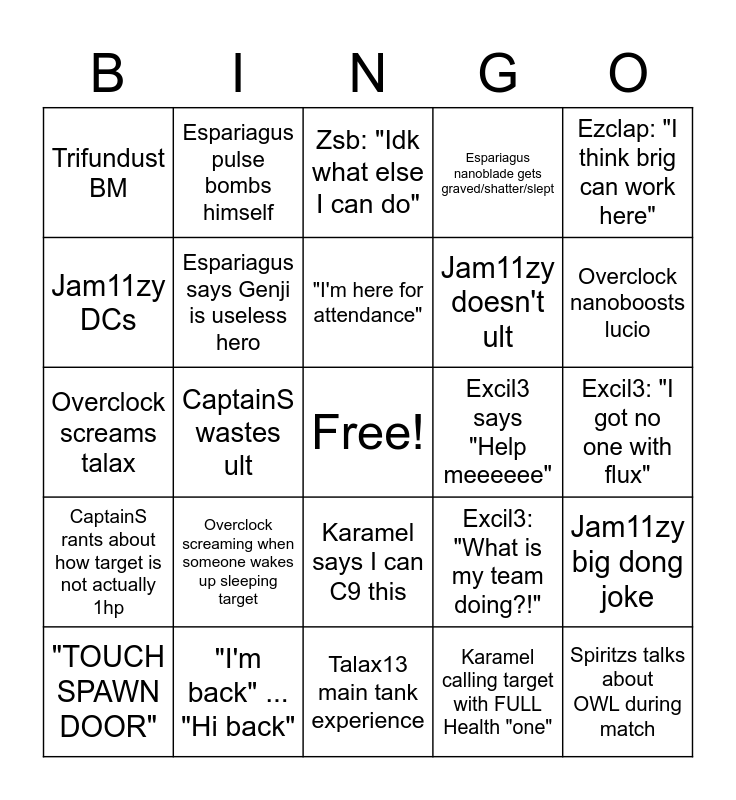 | B | I | N | G | O |
|---|---|---|---|---|
| Trifundust BM | Espariagus pulse bombs himself | Zsb: "Idk what else I can do" | Espariagus nanoblade gets graved/shatter/slept | Ezclap: "I think brig can work here" |
| Jam11zy DCs | Espariagus says Genji is useless hero | "I'm here for attendance" | Jam11zy doesn't ult | Overclock nanoboosts lucio |
| Overclock screams talax | CaptainS wastes ult | Free! | Excil3 says "Help meeeeee" | Excil3: "I got no one with flux" |
| CaptainS rants about how target is not actually 1hp | Overclock screaming when someone wakes up sleeping target | Karamel says I can C9 this | Excil3: "What is my team doing?!" | Jam11zy big dong joke |
| "TOUCH SPAWN DOOR" | "I'm back" ... "Hi back" | Talax13 main tank experience | Karamel calling target with FULL Health "one" | Spiritzs talks about OWL during match |